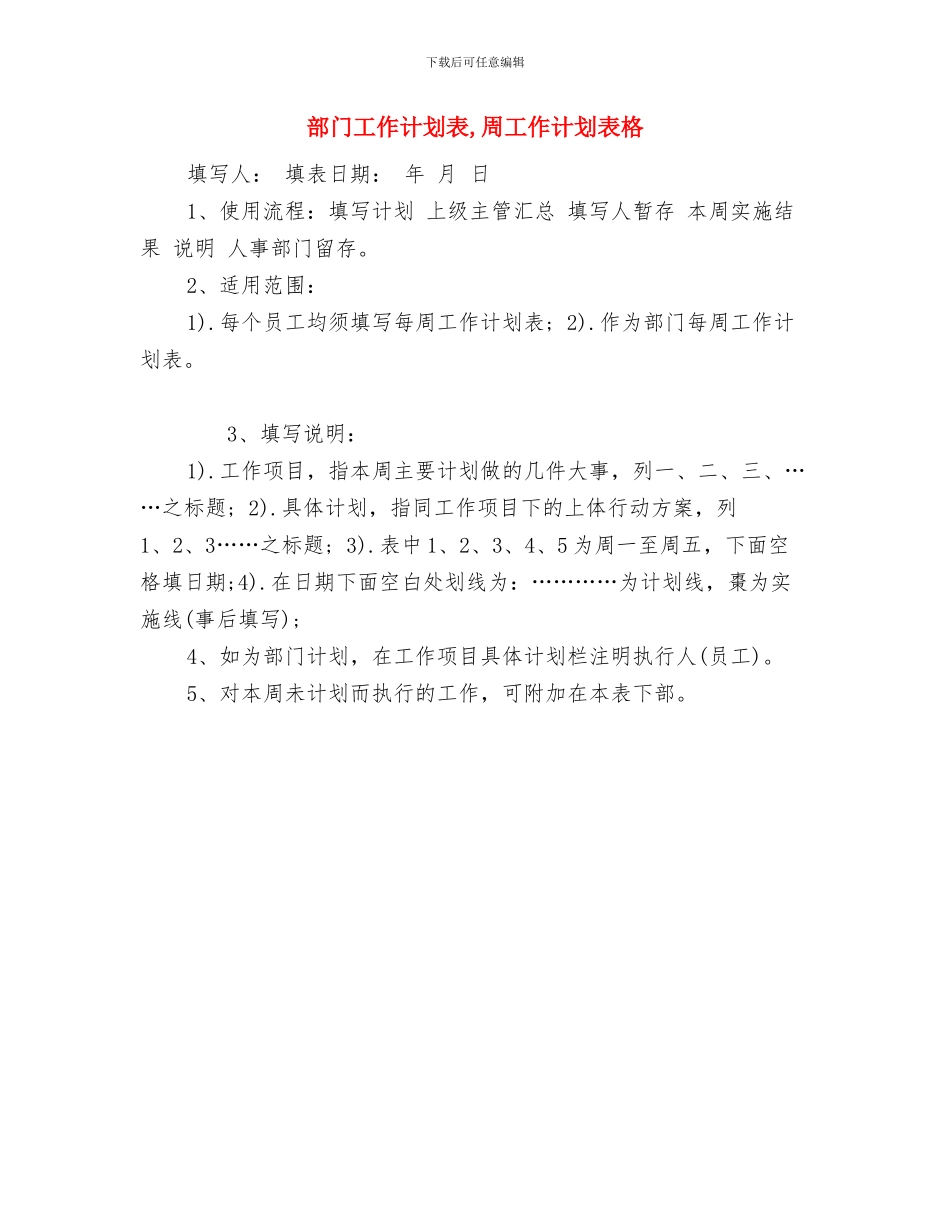 下载后可任意编辑

部门工作计划表,周工作计划表格

填写人： 填表日期： 年 月 日

1、使用流程：填写计划 上级主管汇总 填写人暂存 本周实施结果 说明 人事部门留存。

2、适用范围：

1).每个员工均须填写每周工作计划表；2).作为部门每周工作计划表。

3、填写说明：

1).工作项目，指本周主要计划做的几件大事，列一、二、三、……之标题；2).具体计划，指同工作项目下的上体行动方案，列1、2、3……之标题；3).表中1、2、3、4、5为周一至周五，下面空格填日期;4).在日期下面空白处划线为：…………为计划线，棗为实施线(事后填写)；

4、如为部门计划，在工作项目具体计划栏注明执行人(员工)。

5、对本周未计划而执行的工作，可附加在本表下部。